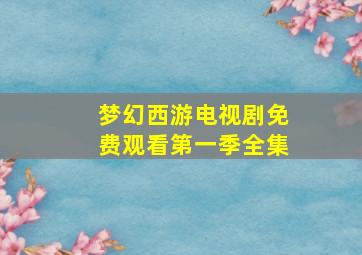 梦幻西游电视剧免费观看第一季全集